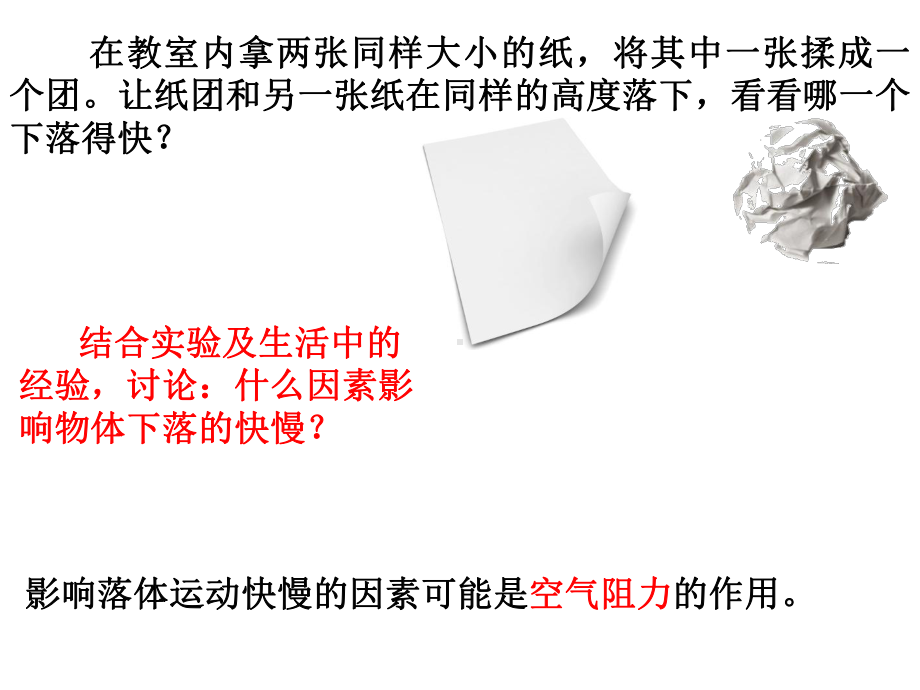 在教室内拿两张同样大小的纸，将其中一张揉成一个团。让纸团和另一张纸在同样的高度落下，看看哪一个下落得快？

结合实验及生活中的经验，讨论：什么因素影响物体下落的快慢？

影响落体运动快慢的因素可能是空气阻力的作用。